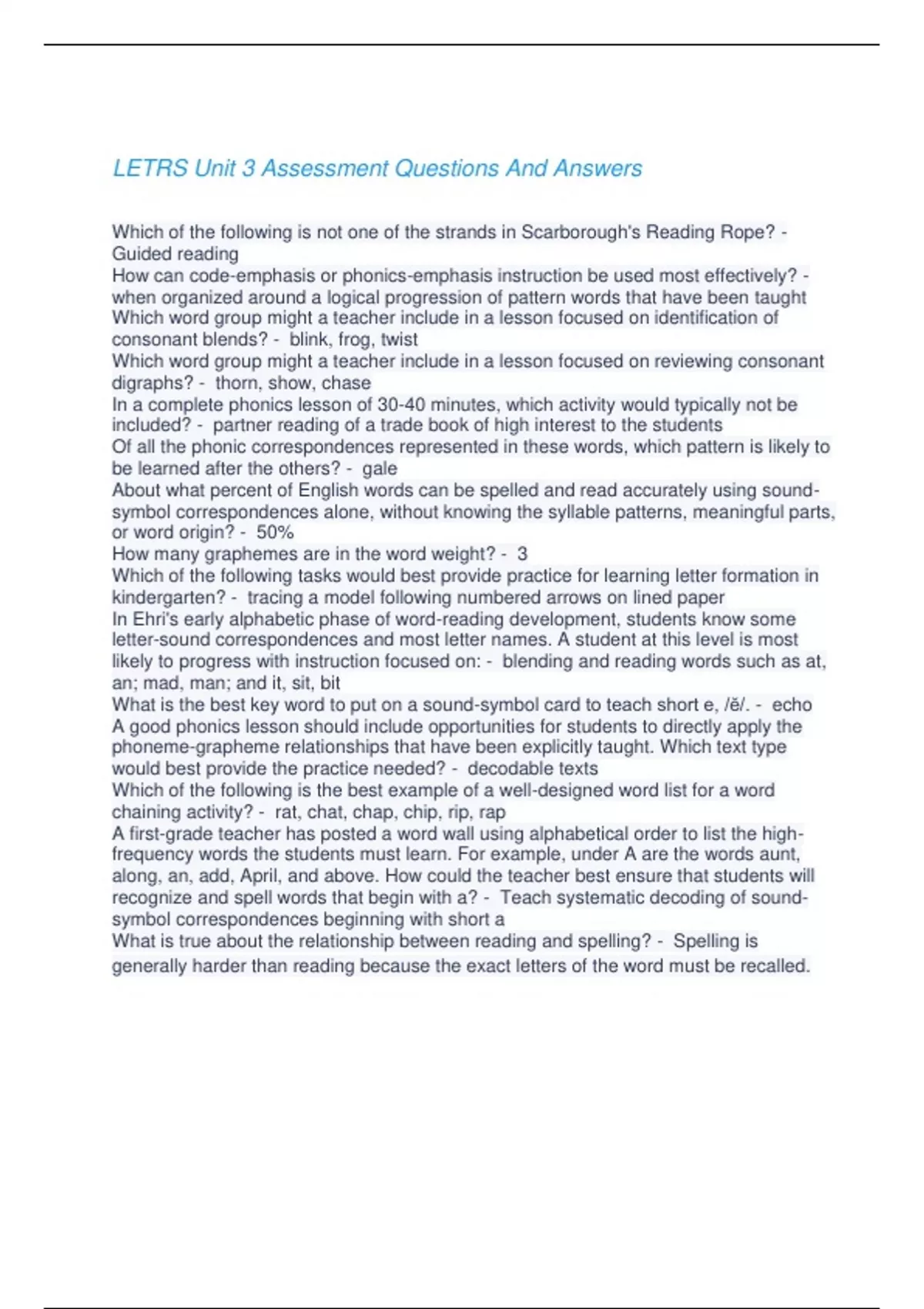 LETRS Unit 3 Assessment Questions And Answers

Which of the following is not one of the strands in Scarborough's Reading Rope? - Guided reading
How can code-emphasis or phonics-emphasis instruction be used most effectively? - when organized around a logical progression of pattern words that have been taught
Which word group might a teacher include in a lesson focused on identification of consonant blends? - blink, frog, twist
Which word group might a teacher include in a lesson focused on reviewing consonant digraphs? - thorn, show, chase
In a complete phonics lesson of 30-40 minutes, which activity would typically not be included? - partner reading of a trade book of high interest to the students
Of all the phonic correspondences represented in these words, which pattern is likely to be learned after the others? - gale
About what percent of English words can be spelled and read accurately using sound-symbol correspondences alone, without knowing the syllable patterns, meaningful parts, or word origin? - 50%
How many graphemes are in the word weight? - 3
Which of the following tasks would best provide practice for learning letter formation in kindergarten? - tracing a model following numbered arrows on lined paper
In Ehri's early alphabetic phase of word-reading development, students know some letter-sound correspondences and most letter names. A student at this level is most likely to progress with instruction focused on: - blending and reading words such as at, an; mad, man; and it, sit, bit
What is the best key word to put on a sound-symbol card to teach short e, /ĕ/. - echo
A good phonics lesson should include opportunities for students to directly apply the phoneme-grapheme relationships that have been explicitly taught. Which text type would best provide the practice needed? - decodable texts
Which of the following is the best example of a well-designed word list for a word chaining activity? - rat, chat, chap, chip, rip, rap
A first-grade teacher has posted a word wall using alphabetical order to list the high-frequency words the students must learn. For example, under A are the words aunt, along, an, add, April, and above. How could the teacher best ensure that students will recognize and spell words that begin with a? - Teach systematic decoding of sound-symbol correspondences beginning with short a
What is true about the relationship between reading and spelling? - Spelling is generally harder than reading because the exact letters of the word must be recalled.